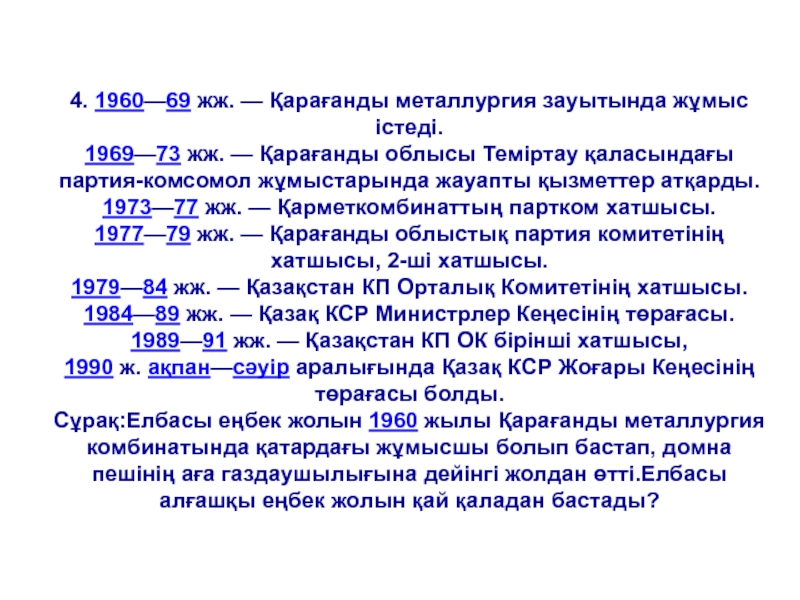 4. 1960—69 жж. — Қарағанды металлургия зауытында жұмыс істеді.

1969—73 жж. — Қарағанды облысы Теміртау қаласындағы партия-комсомол жұмыстарында жауапты қызметтер атқарды.

1973—77 жж. — Қарметкомбинаттың партком хатшысы.

1977—79 жж. — Қарағанды облыстық партия комитетінің хатшысы, 2-ші хатшысы.

1979—84 жж. — Қазақстан КП Орталық Комитетінің хатшысы.

1984—89 жж. — Қазақ КСР Министрлер Кеңесінің төрағасы.

1989—91 жж. — Қазақстан КП ОК бірінші хатшысы,

1990 ж. ақпан—сәуір аралығында Қазақ КСР Жоғары Кеңесінің төрағасы болды.

Сұрақ:Елбасы еңбек жолын 1960 жылы Қарағанды металлургия комбинатында қатардағы жұмысшы болып бастап, домна пешінің аға газдаушылығына дейінгі жолдан өтті.Елбасы алғашқы еңбек жолын қай қаладан бастады?